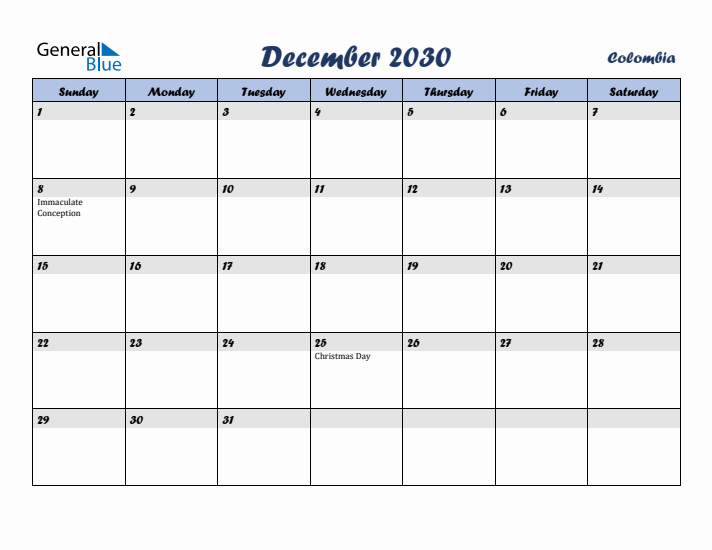 General Blue

December 2030

Colombia

| Sunday | Monday | Tuesday | Wednesday | Thursday | Friday | Saturday |
|---|---|---|---|---|---|---|
| 1 | 2 | 3 | 4 | 5 | 6 | 7 |
| 8 Immaculate Conception | 9 | 10 | 11 | 12 | 13 | 14 |
| 15 | 16 | 17 | 18 | 19 | 20 | 21 |
| 22 | 23 | 24 | 25 Christmas Day | 26 | 27 | 28 |
| 29 | 30 | 31 | | | | |